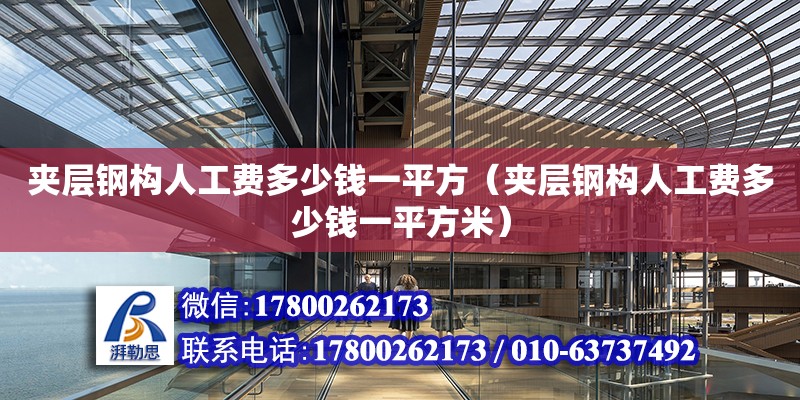 夹层钢构人工费多少钱一平方（夹层钢构人工费多少钱一平方米）

湃勒思

微信:17800262173

联系电话:17800262173 / 010-63737492